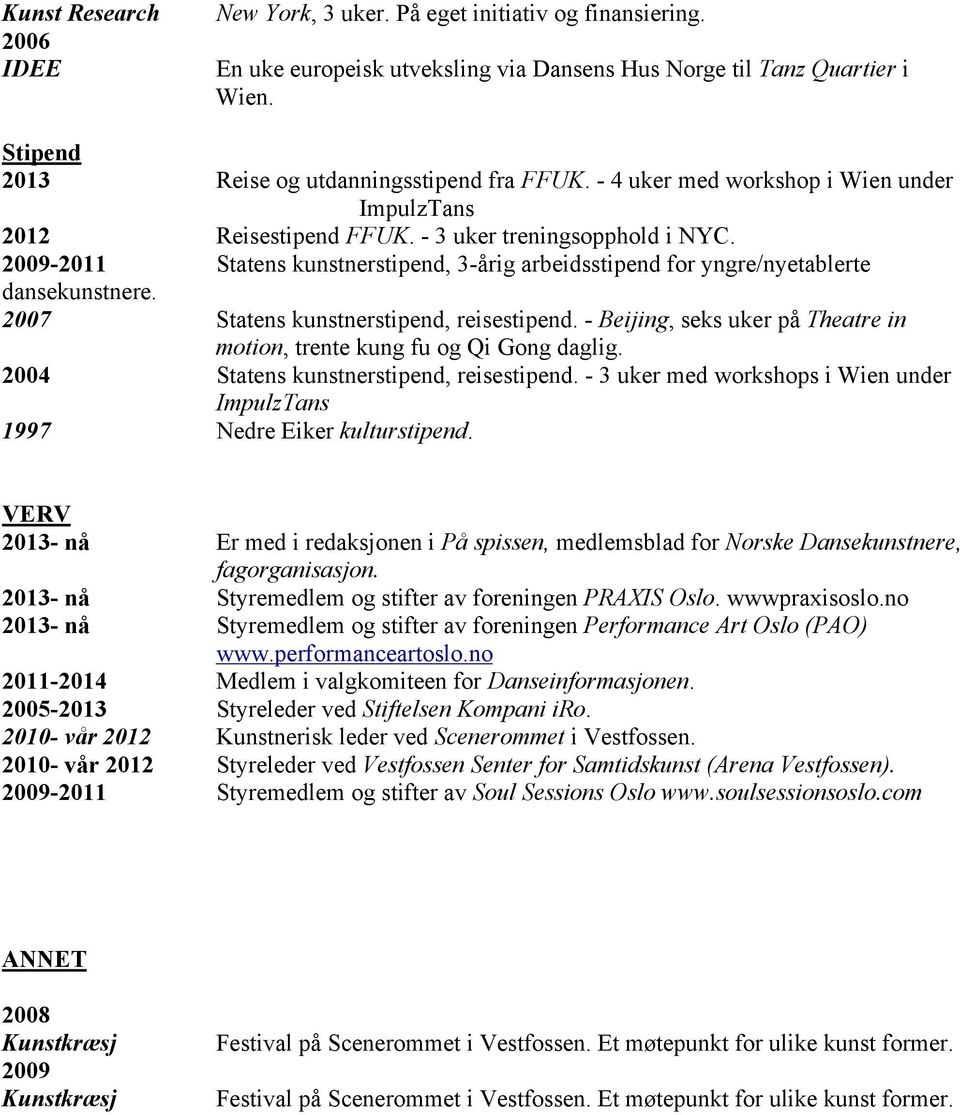 Kunst Research New York, 3 uker. På eget initiativ og finansiering.
2006
IDEE En uke europeisk utveksling via Dansens Hus Norge til Tanz Quartier i Wien.

Stipend
2013 Reise og utdanningsstipend fra FFUK. - 4 uker med workshop i Wien under ImpulzTans
2012 Reisestipend FFUK. - 3 uker treningsopphold i NYC.
2009-2011 Statens kunstnerstipend, 3-årig arbeidsstipend for yngre/nyetablerte dansekunstnere.
2007 Statens kunstnerstipend, reisestipend. - Beijing, seks uker på Theatre in motion, trente kung fu og Qi Gong daglig.
2004 Statens kunstnerstipend, reisestipend. - 3 uker med workshops i Wien under ImpulzTans
1997 Nedre Eiker kulturstipend.

VERV
2013- nå Er med i redaksjonen i På spissen, medlemsblad for Norske Dansekunstnere, fagorganisasjon.
2013- nå Styremedlem og stifter av foreningen PRAXIS Oslo. wwwpraxisoslo.no
2013- nå Styremedlem og stifter av foreningen Performance Art Oslo (PAO) www.performanceartoslo.no
2011-2014 Medlem i valgkomiteen for Danseinformasjonen.
2005-2013 Styreleder ved Stiftelsen Kompani iRo.
2010- vår 2012 Kunstnerisk leder ved Scenerommet i Vestfossen.
2010- vår 2012 Styreleder ved Vestfossen Senter for Samtidskunst (Arena Vestfossen).
2009-2011 Styremedlem og stifter av Soul Sessions Oslo www.soulsessionsoslo.com

ANNET

2008
Kunstkræsj Festival på Scenerommet i Vestfossen. Et møtepunkt for ulike kunst former.
2009
Kunstkræsj Festival på Scenerommet i Vestfossen. Et møtepunkt for ulike kunst former.